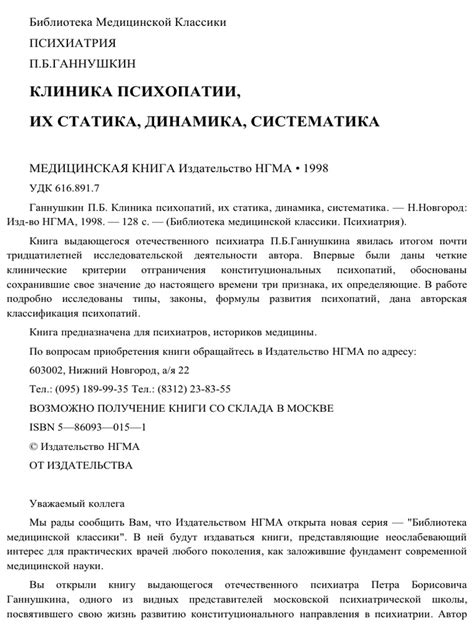 Библиотека Медицинской Классики

ПСИХИАТРИЯ

П.Б.ГАННУШКИН

КЛИНИКА ПСИХОПАТИИ,

ИХ СТАТИКА, ДИНАМИКА, СИСТЕМАТИКА

МЕДИЦИНСКАЯ КНИГА Издательство НГМА • 1998

УДК 616.891.7

Ганнушкин П.Б. Клиника психопатий, их статика, динамика, систематика. — Н.Новгород: Изд-во НГМА, 1998. — 128 с. — (Библиотека медицинской классики. Психиатрия).

Книга выдающегося отечественного психиатра П.Б.Ганнушкина явилась итогом почти тридцатилетней исследовательской деятельности автора. Впервые были даны четкие клинические критерии отграничения конституциональных психопатий, обоснованы сохранившие свое значение до настоящего времени три признака, их определяющие. В работе подробно исследованы типы, законы, формулы развития психопатий, дана авторская классификация психопатий.

Книга предназначена для психиатров, историков медицины.

По вопросам приобретения книги обращайтесь в Издательство НГМА по адресу:

603002, Нижний Новгород, а/я 22

Тел.: (095) 189-99-35 Тел.: (8312) 23-83-55

ВОЗМОЖНО ПОЛУЧЕНИЕ КНИГИ СО СКЛАДА В МОСКВЕ

ISBN 5—86093—015—1

© Издательство НГМА

ОТ ИЗДАТЕЛЬСТВА

Уважаемый коллега

Мы рады сообщить Вам, что Издательством НГМА открыта новая серия — "Библиотека медицинской классики". В ней будут издаваться книги, представляющие неослабевающий интерес для практических врачей любого поколения, как заложившие фундамент современной медицинской науки.

Вы открыли книгу выдающегося отечественного психиатра Петра Борисовича Ганнушкина, одного из видных представителей московской психиатрической школы, посвятившего свою жизнь развитию конституционального направления в психиатрии. Автор